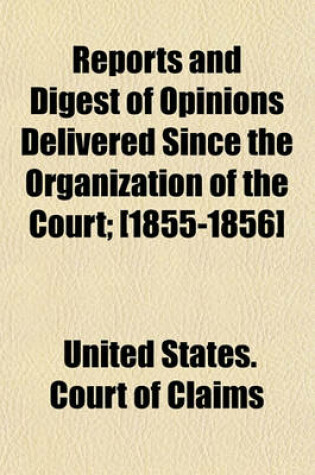 Reports and Digest of Opinions Delivered Since the Organization of the Court; [1855-1856]

United States. Court of Claims